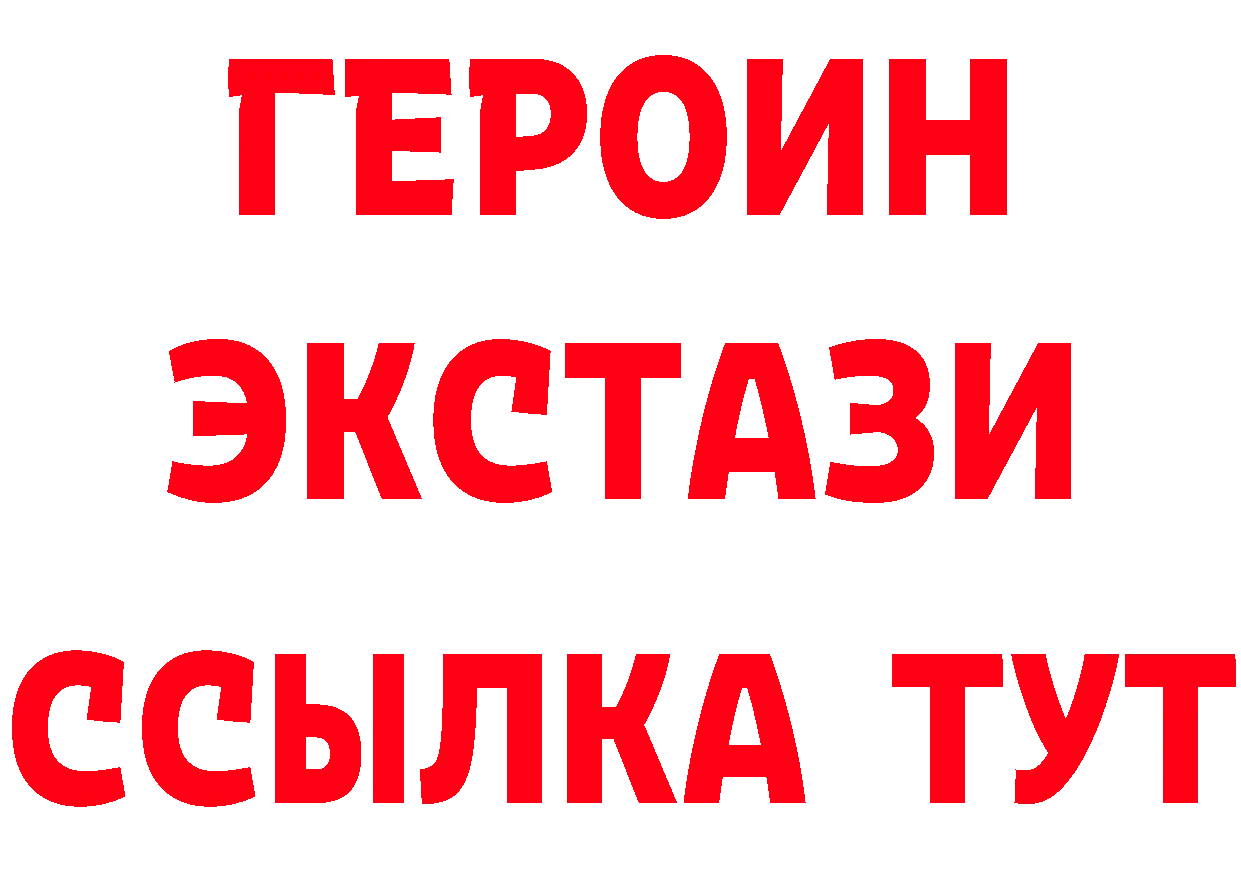 ГЕРОИН
ЭКСТАЗИ
ССЫЛКА ТУТ